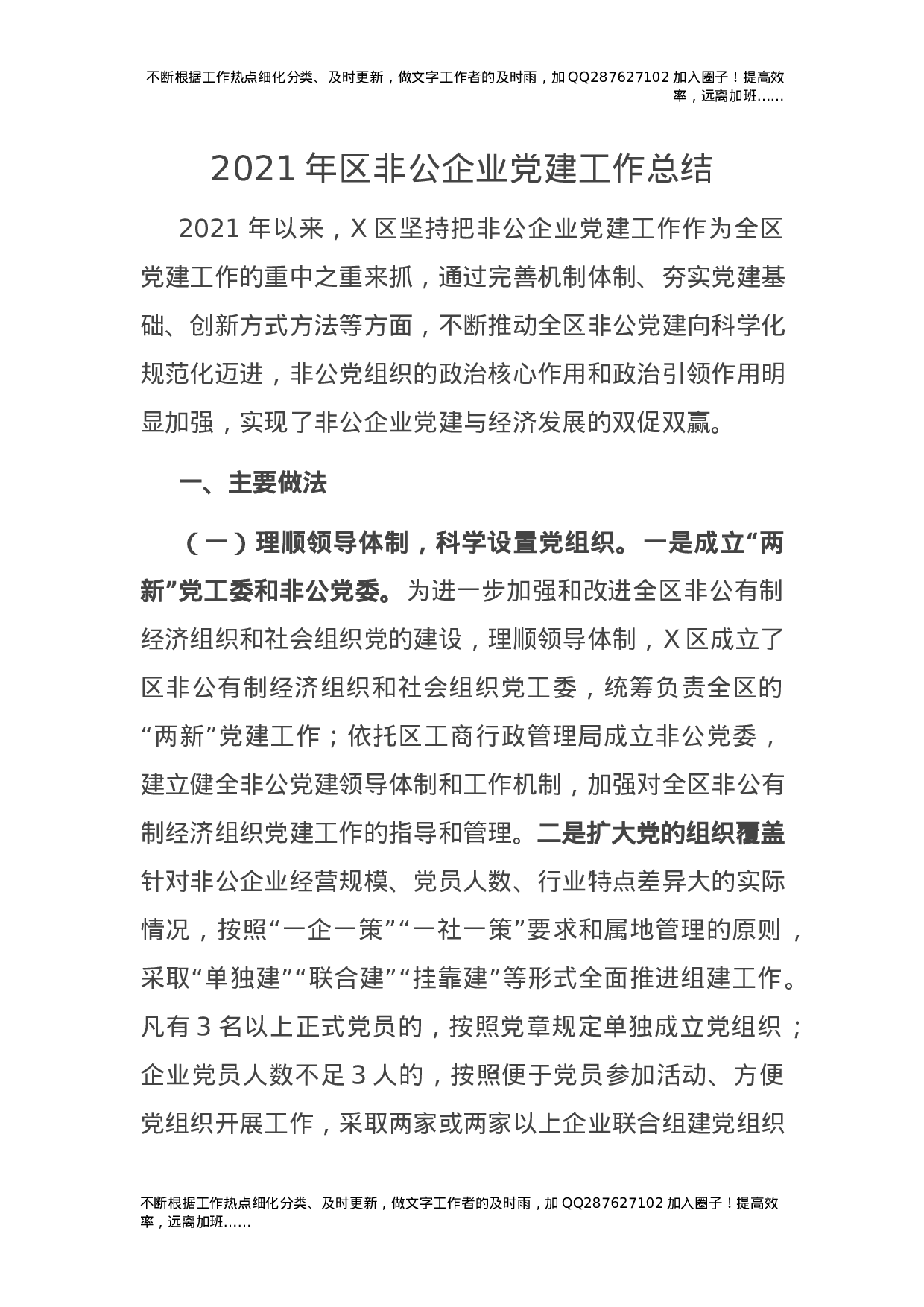 不断根据工作热点细化分类、及时更新，做文字工作者的及时雨，加QQ287627102加入圈子！提高效率，远离加班……

2021年区非公企业党建工作总结

2021年以来，X区坚持把非公企业党建工作作为全区党建工作的重中之重来抓，通过完善机制体制、夯实党建基础、创新方式方法等方面，不断推动全区非公党建向科学化规范化迈进，非公党组织的政治核心作用和政治引领作用明显加强，实现了非公企业党建与经济发展的双促双赢。

一、主要做法

（一）理顺领导体制，科学设置党组织。一是成立“两新”党工委和非公党委。为进一步加强和改进全区非公有制经济组织和社会组织党的建设，理顺领导体制，X区成立了区非公有制经济组织和社会组织党工委，统筹负责全区的“两新”党建工作；依托区工商行政管理局成立非公党委，建立健全非公党建领导体制和工作机制，加强对全区非公有制经济组织党建工作的指导和管理。二是扩大党的组织覆盖针对非公企业经营规模、党员人数、行业特点差异大的实际情况，按照“一企一策”“一社一策”要求和属地管理的原则，采取“单独建”“联合建”“挂靠建”等形式全面推进组建工作。凡有3名以上正式党员的，按照党章规定单独成立党组织；企业党员人数不足3人的，按照便于党员参加活动、方便党组织开展工作，采取两家或两家以上企业联合组建党组织

不断根据工作热点细化分类、及时更新，做文字工作者的及时雨，加QQ287627102加入圈子！提高效率，远离加班……